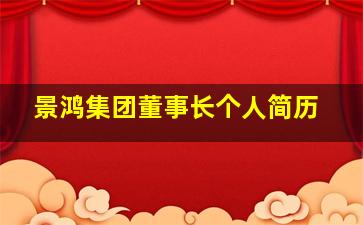 景鸿集团董事长个人简历